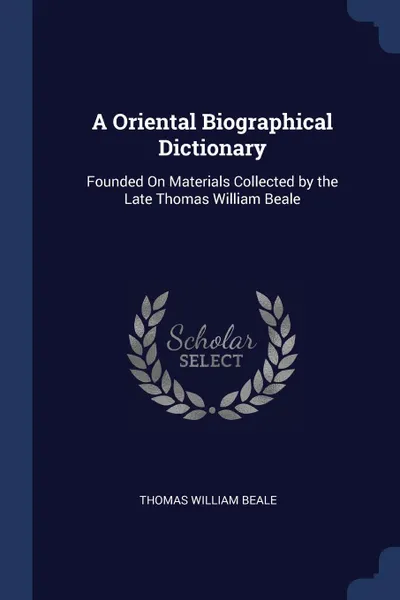 A Oriental Biographical Dictionary

Founded On Materials Collected by the Late Thomas William Beale

Scholar
SELECT

THOMAS WILLIAM BEALE